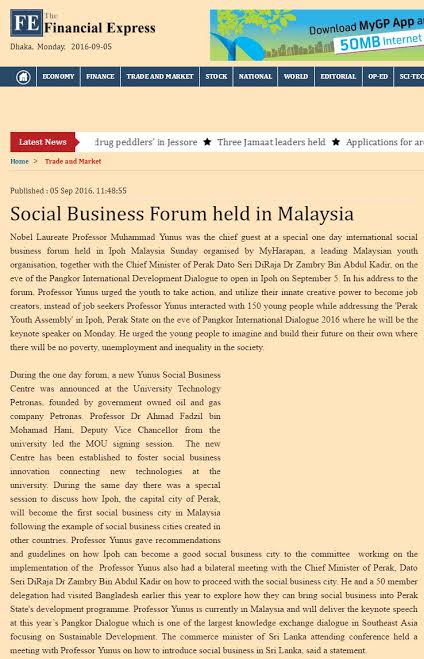 FE The Financial Express

Dhaka, Monday, 2016-09-05

Download MyGP App a
50MB Internet

ECONOMY FINANCE TRADE AND MARKET STOCK NATIONAL WORLD EDITORIAL OP-ED SCI-TEC

Latest News drug peddlers' in Jessore ★ Three Jamaat leaders held ★ Applications for ar

Home > Trade and Market

Published : 05 Sep 2016, 11:48:55

Social Business Forum held in Malaysia

Nobel Laureate Professor Muhammad Yunus was the chief guest at a special one day international social business forum held in Ipoh Malaysia Sunday organised by MyHarapan, a leading Malaysian youth organisation, together with the Chief Minister of Perak Dato Seri DiRaja Dr Zambry Bin Abdul Kadir, on the eve of the Pangkor International Development Dialogue to open in Ipoh on September 5. In his address to the forum, Professor Yunus urged the youth to take action, and utilize their innate creative power to become job creators, instead of job seekers Professor Yunus interacted with 150 young people while addressing the 'Perak Youth Assembly' in Ipoh, Perak State on the eve of Pangkor International Dialogue 2016 where he will be the keynote speaker on Monday. He urged the young people to imagine and build their future on their own where there will be no poverty, unemployment and inequality in the society.

During the one day forum, a new Yunus Social Business Centre was announced at the University Technology Petronas, founded by government owned oil and gas company Petronas. Professor Dr Ahmad Fadzil bin Mohamad Hani, Deputy Vice Chancellor from the university led the MOU signing session. The new Centre has been established to foster social business innovation connecting new technologies at the university. During the same day there was a special session to discuss how Ipoh, the capital city of Perak, will become the first social business city in Malaysia following the example of social business cities created in other countries. Professor Yunus gave recommendations and guidelines on how Ipoh can become a good social business city to the committee working on the implementation of the Professor Yunus also had a bilateral meeting with the Chief Minister of Perak, Dato Seri DiRaja Dr Zambry Bin Abdul Kadir on how to proceed with the social business city. He and a 50 member delegation had visited Bangladesh earlier this year to explore how they can bring social business into Perak State's development programme. Professor Yunus is currently in Malaysia and will deliver the keynote speech at this year's Pangkor Dialogue which is one of the largest knowledge exchange dialogue in Southeast Asia focusing on Sustainable Development. The commerce minister of Sri Lanka attending conference held a meeting with Professor Yunus on how to introduce social business in Sri Lanka, said a statement.